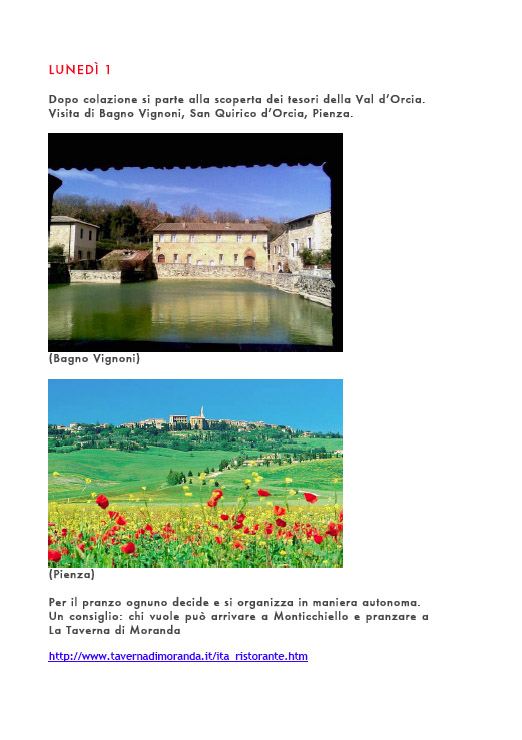 LUNEDÌ 1

Dopo colazione si parte alla scoperta dei tesori della Val d'Orcia. Visita di Bagno Vignoni, San Quirico d'Orcia, Pienza.

(Bagno Vignoni)

(Pienza)

Per il pranzo ognuno decide e si organizza in maniera autonoma. Un consiglio: chi vuole può arrivare a Monticchiello e pranzare a La Taverna di Moranda

http://www.tavernadimoranda.it/ita_ristorante.htm